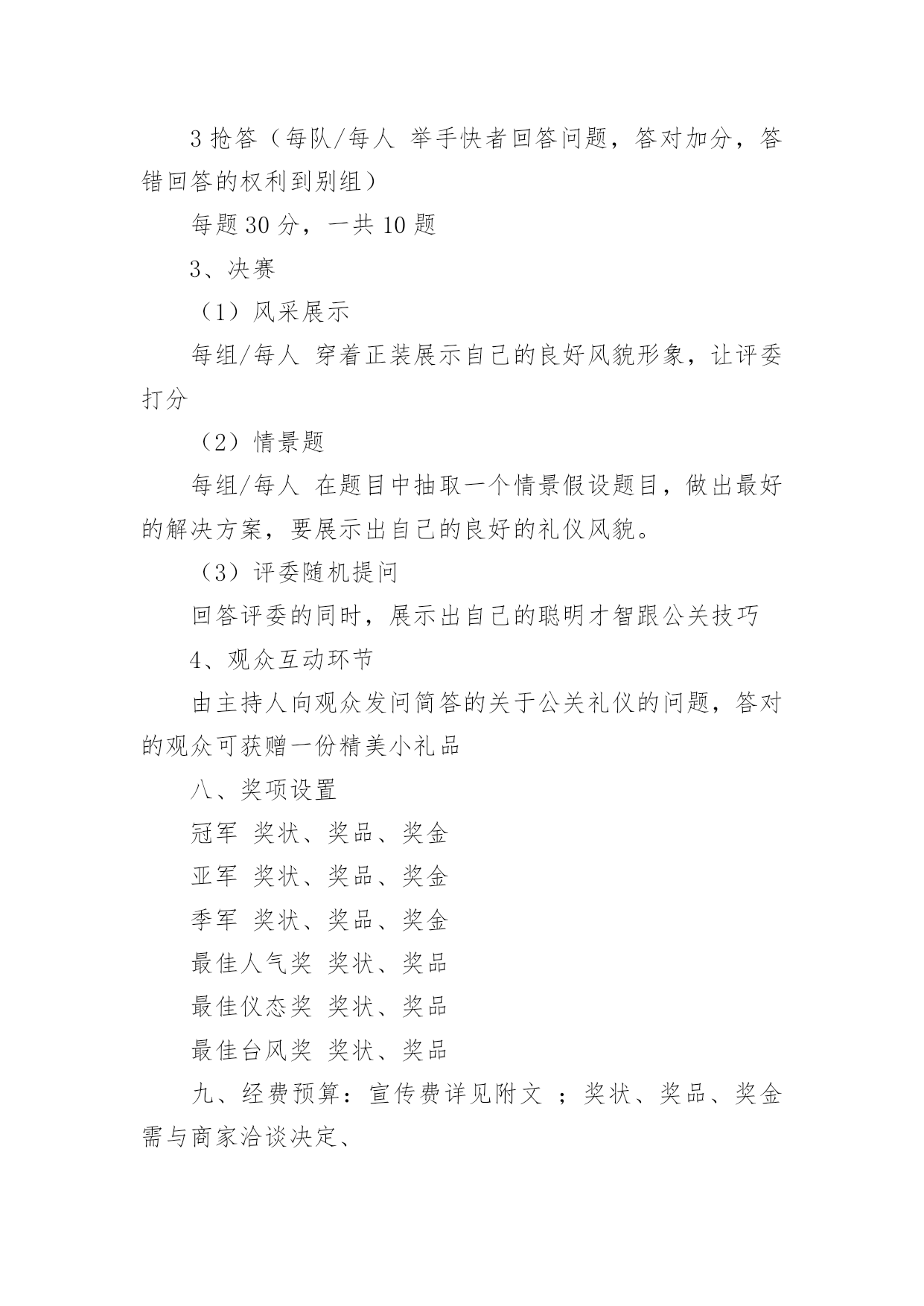 3 抢答（每队/每人 举手快者回答问题，答对加分，答错回答的权利到别组）

每题 30 分，一共 10 题

3、决赛

（1）风采展示

每组/每人 穿着正装展示自己的良好风貌形象，让评委打分

（2）情景题

每组/每人 在题目中抽取一个情景假设题目，做出最好的解决方案，要展示出自己的良好的礼仪风貌。

（3）评委随机提问

回答评委的同时，展示出自己的聪明才智跟公关技巧

4、观众互动环节

由主持人向观众发问简答的关于公关礼仪的问题，答对的观众可获赠一份精美小礼品

八、奖项设置

冠军 奖状、奖品、奖金

亚军 奖状、奖品、奖金

季军 奖状、奖品、奖金

最佳人气奖 奖状、奖品

最佳仪态奖 奖状、奖品

最佳台风奖 奖状、奖品

九、经费预算：宣传费详见附文 ；奖状、奖品、奖金需与商家洽谈决定、